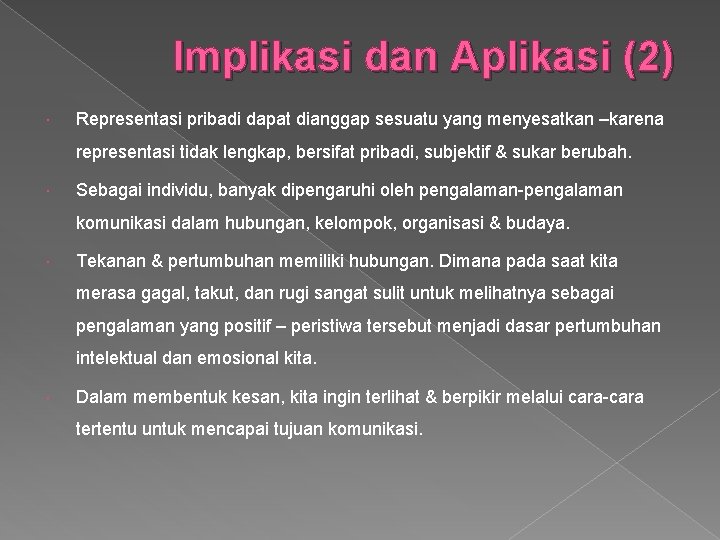 Implikasi dan Aplikasi (2)

Representasi pribadi dapat dianggap sesuatu yang menyesatkan –karena representasi tidak lengkap, bersifat pribadi, subjektif & sukar berubah.

Sebagai individu, banyak dipengaruhi oleh pengalaman-pengalaman komunikasi dalam hubungan, kelompok, organisasi & budaya.

Tekanan & pertumbuhan memiliki hubungan. Dimana pada saat kita merasa gagal, takut, dan rugi sangat sulit untuk melihatnya sebagai pengalaman yang positif – peristiwa tersebut menjadi dasar pertumbuhan intelektual dan emosional kita.

Dalam membentuk kesan, kita ingin terlihat & berpikir melalui cara-cara tertentu untuk mencapai tujuan komunikasi.